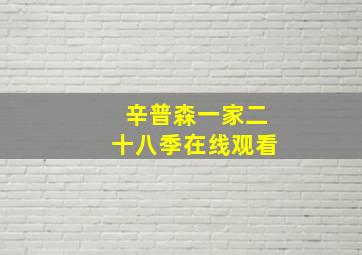 辛普森一家二十八季在线观看